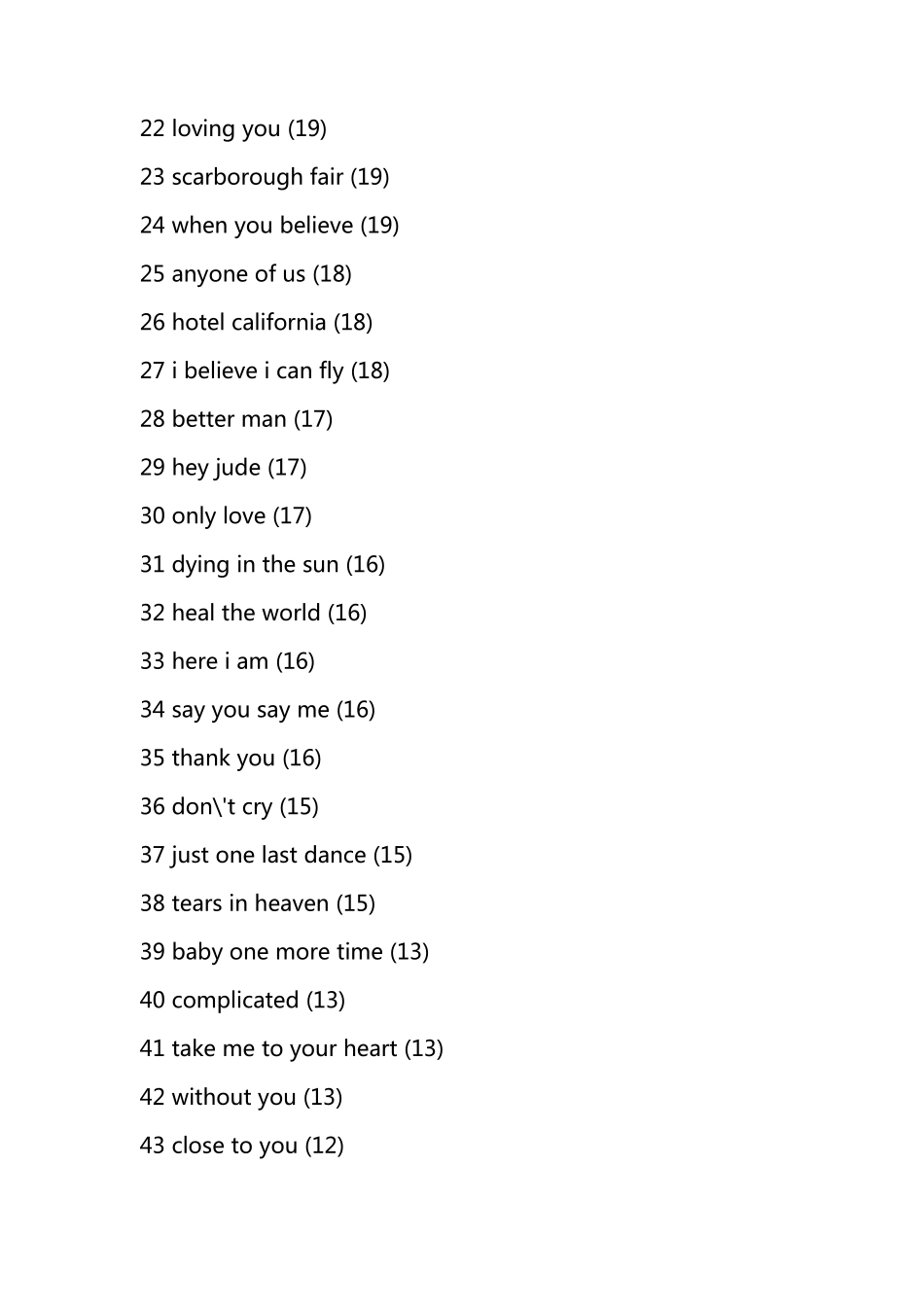 22 loving you (19)

23 scarborough fair (19)

24 when you believe (19)

25 anyone of us (18)

26 hotel california (18)

27 i believe i can fly (18)

28 better man (17)

29 hey jude (17)

30 only love (17)

31 dying in the sun (16)

32 heal the world (16)

33 here i am (16)

34 say you say me (16)

35 thank you (16)

36 don\'t cry (15)

37 just one last dance (15)

38 tears in heaven (15)

39 baby one more time (13)

40 complicated (13)

41 take me to your heart (13)

42 without you (13)

43 close to you (12)